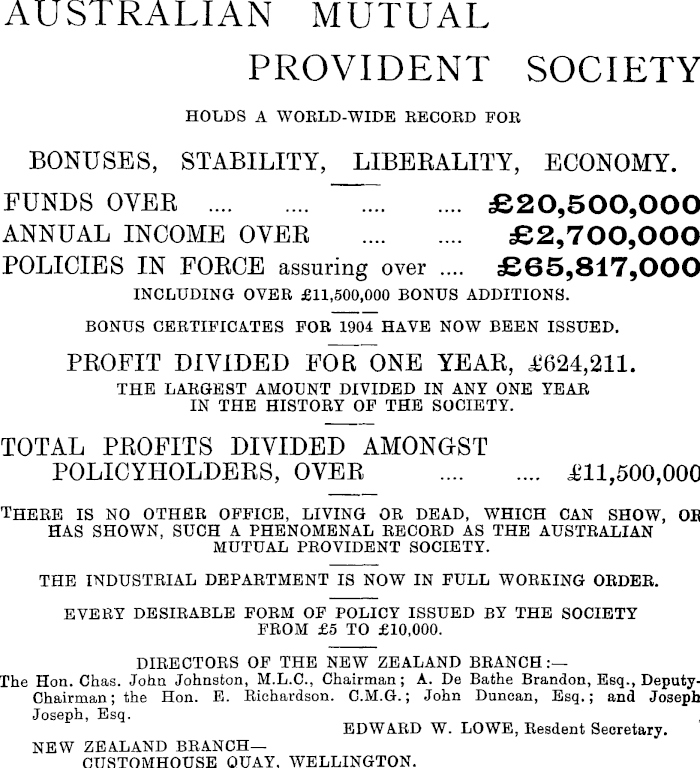 AUSTRALIAN MUTUAL PROVIDENT SOCIETY

HOLDS A WORLD-WIDE RECORD FOR

BONUSES, STABILITY, LIBERALITY, ECONOMY.

FUNDS OVER .... .... .... .... £20,500,000
ANNUAL INCOME OVER .... .... £2,700,000
POLICIES IN FORCE assuring over .... £65,817,000
INCLUDING OVER £11,500,000 BONUS ADDITIONS.

BONUS CERTIFICATES FOR 1904 HAVE NOW BEEN ISSUED.

PROFIT DIVIDED FOR ONE YEAR, £624,211.
THE LARGEST AMOUNT DIVIDED IN ANY ONE YEAR IN THE HISTORY OF THE SOCIETY.

TOTAL PROFITS DIVIDED AMONGST POLICYHOLDERS, OVER .... .... £11,500,000

THERE IS NO OTHER OFFICE, LIVING OR DEAD, WHICH CAN SHOW, OR HAS SHOWN, SUCH A PHENOMENAL RECORD AS THE AUSTRALIAN MUTUAL PROVIDENT SOCIETY.

THE INDUSTRIAL DEPARTMENT IS NOW IN FULL WORKING ORDER.

EVERY DESIRABLE FORM OF POLICY ISSUED BY THE SOCIETY FROM £5 TO £10,000.

DIRECTORS OF THE NEW ZEALAND BRANCH:—
The Hon. Chas. John Johnston, M.L.C., Chairman; A. De Bathe Brandon, Esq., Deputy-Chairman; the Hon. E. Richardson. C.M.G.; John Duncan, Esq.; and Joseph Joseph, Esq.

EDWARD W. LOWE, Resdent Secretary.

NEW ZEALAND BRANCH—
CUSTOMHOUSE QUAY, WELLINGTON.